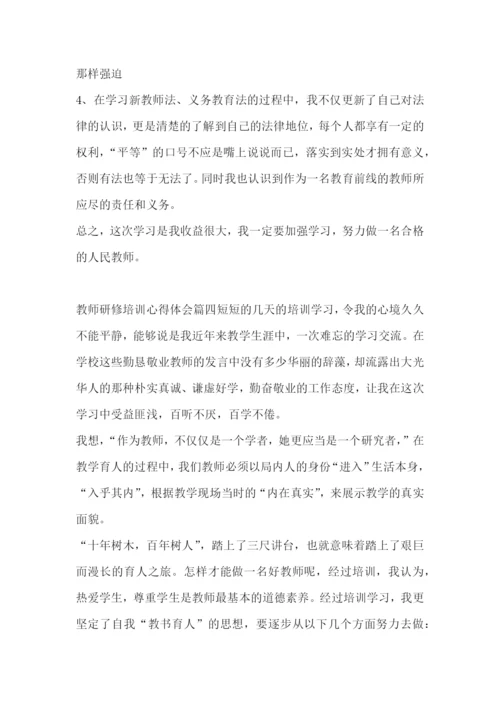 那样强迫

4、在学习新教师法、义务教育法的过程中，我不仅更新了自己对法律的认识，更是清楚的了解到自己的法律地位，每个人都享有一定的权利，“平等”的口号不应是嘴上说说而已，落实到实处才拥有意义，否则有法也等于无法了。同时我也认识到作为一名教育前线的教师所应尽的责任和义务。

总之，这次学习是我收益很大，我一定要加强学习，努力做一名合格的人民教师。

教师研修培训心得体会篇四短短的几天的培训学习，令我的心境久久不能平静，能够说是我近年来教学生涯中，一次难忘的学习交流。在学校这些勤恳敬业教师的发言中没有多少华丽的辞藻，却流露出大光华人的那种朴实真诚、谦虚好学，勤奋敬业的工作态度，让我在这次学习中受益匪浅，百听不厌，百学不倦。

我想，“作为教师，不仅仅是一个学者，她更应当是一个研究者，”在教学育人的过程中，我们教师必须以局内人的身份“进入”生活本身，“入乎其内”，根据教学现场当时的“内在真实”，来展示教学的真实面貌。

“十年树木，百年树人”，踏上了三尺讲台，也就意味着踏上了艰巨而漫长的育人之旅。怎样才能做一名好教师呢，经过培训，我认为，热爱学生，尊重学生是教师最基本的道德素养。经过培训学习，我更坚定了自我“教书育人”的思想，要逐步从以下几个方面努力去做：